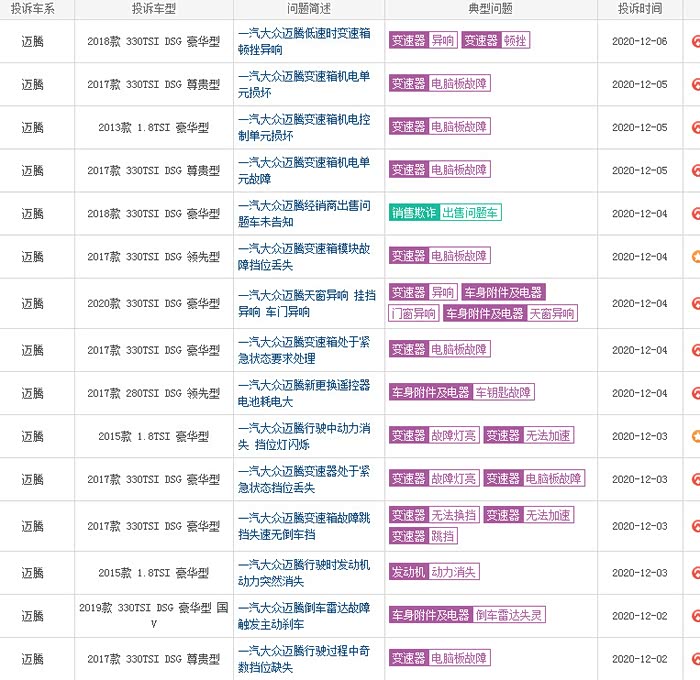 | 投诉车系 | 投诉车型 | 问题简述 | 典型问题 | 投诉时间 |
|---|---|---|---|---|
| 迈腾 | 2018款 330TSI DSG 豪华型 | 一汽大众迈腾低速时变速箱顿挫异响 | 变速器 异响 变速器 顿挫 | 2020-12-06 |
| 迈腾 | 2017款 330TSI DSG 尊贵型 | 一汽大众迈腾变速箱机电单元损坏 | 变速器 电脑板故障 | 2020-12-05 |
| 迈腾 | 2013款 1.8TSI 豪华型 | 一汽大众迈腾变速箱机电控制单元损坏 | 变速器 电脑板故障 | 2020-12-05 |
| 迈腾 | 2017款 330TSI DSG 尊贵型 | 一汽大众迈腾变速箱机电单元故障 | 变速器 电脑板故障 | 2020-12-05 |
| 迈腾 | 2018款 330TSI DSG 豪华型 | 一汽大众迈腾经销商出售问题车未告知 | 销售欺诈 出售问题车 | 2020-12-04 |
| 迈腾 | 2017款 330TSI DSG 领先型 | 一汽大众迈腾变速箱模块故障挡位丢失 | 变速器 电脑板故障 | 2020-12-04 |
| 迈腾 | 2020款 330TSI DSG 豪华型 | 一汽大众迈腾天窗异响 挂挡异响 车门异响 | 变速器 异响 车身附件及电器 门窗异响 车身附件及电器 天窗异响 | 2020-12-04 |
| 迈腾 | 2017款 330TSI DSG 豪华型 | 一汽大众迈腾变速箱处于紧急状态要求处理 | 变速器 电脑板故障 | 2020-12-04 |
| 迈腾 | 2017款 280TSI DSG 领先型 | 一汽大众迈腾新更换遥控器电池耗电大 | 车身附件及电器 车钥匙故障 | 2020-12-04 |
| 迈腾 | 2015款 1.8TSI 豪华型 | 一汽大众迈腾行驶中动力消失 挡位灯闪烁 | 变速器 故障灯亮 变速器 无法加速 | 2020-12-03 |
| 迈腾 | 2017款 330TSI DSG 豪华型 | 一汽大众迈腾变速器处于紧急状态挡位丢失 | 变速器 故障灯亮 变速器 电脑板故障 | 2020-12-03 |
| 迈腾 | 2017款 330TSI DSG 豪华型 | 一汽大众迈腾变速箱故障跳挡失速无倒车挡 | 变速器 无法换挡 变速器 无法加速 变速器 跳挡 | 2020-12-03 |
| 迈腾 | 2015款 1.8TSI 豪华型 | 一汽大众迈腾行驶时发动机动力突然消失 | 发动机 动力消失 | 2020-12-03 |
| 迈腾 | 2019款 330TSI DSG 豪华型 国V | 一汽大众迈腾倒车雷达故障触发主动刹车 | 车身附件及电器 倒车雷达失灵 | 2020-12-02 |
| 迈腾 | 2017款 330TSI DSG 尊贵型 | 一汽大众迈腾行驶过程中奇数挡位缺失 | 变速器 电脑板故障 | 2020-12-02 |